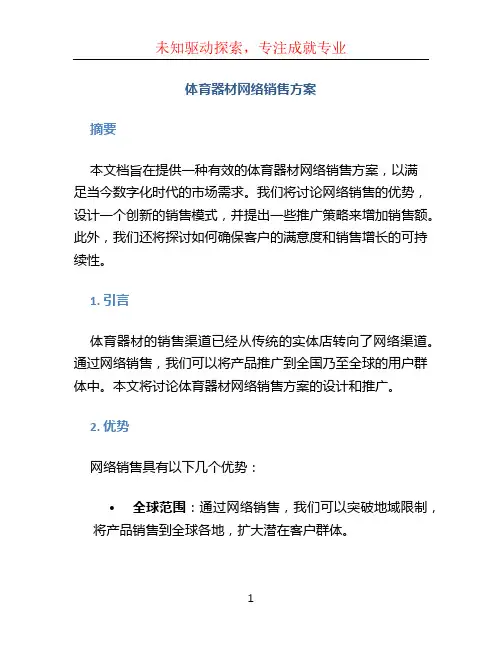 未知驱动探索，专注成就专业

体育器材网络销售方案

摘要

本文档旨在提供一种有效的体育器材网络销售方案，以满足当今数字化时代的市场需求。我们将讨论网络销售的优势，设计一个创新的销售模式，并提出一些推广策略来增加销售额。此外，我们还将探讨如何确保客户的满意度和销售增长的可持续性。

1. 引言

体育器材的销售渠道已经从传统的实体店转向了网络渠道。通过网络销售，我们可以将产品推广到全国乃至全球的用户群体中。本文将讨论体育器材网络销售方案的设计和推广。

2. 优势

网络销售具有以下几个优势：

• 全球范围：通过网络销售，我们可以突破地域限制，将产品销售到全球各地，扩大潜在客户群体。

1